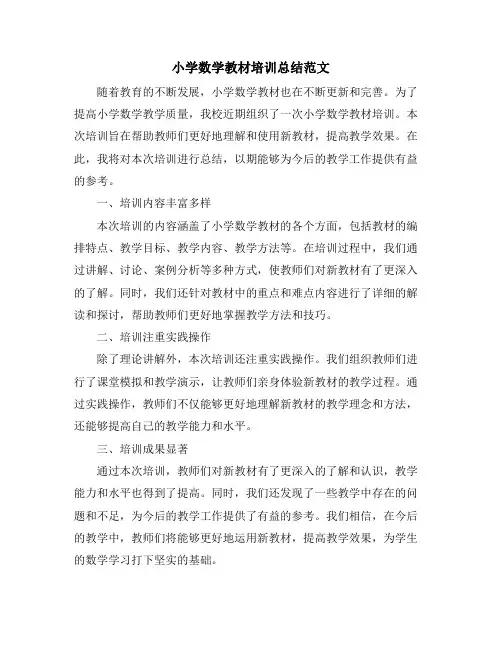 小学数学教材培训总结范文

随着教育的不断发展，小学数学教材也在不断更新和完善。为了提高小学数学教学质量，我校近期组织了一次小学数学教材培训。本次培训旨在帮助教师们更好地理解和使用新教材，提高教学效果。在此，我将对本次培训进行总结，以期能够为今后的教学工作提供有益的参考。

一、培训内容丰富多样

本次培训的内容涵盖了小学数学教材的各个方面，包括教材的编排特点、教学目标、教学内容、教学方法等。在培训过程中，我们通过讲解、讨论、案例分析等多种方式，使教师们对新教材有了更深入的了解。同时，我们还针对教材中的重点和难点内容进行了详细的解读和探讨，帮助教师们更好地掌握教学方法和技巧。

二、培训注重实践操作

除了理论讲解外，本次培训还注重实践操作。我们组织教师们进行了课堂模拟和教学演示，让教师们亲身体验新教材的教学过程。通过实践操作，教师们不仅能够更好地理解新教材的教学理念和方法，还能够提高自己的教学能力和水平。

三、培训成果显著

通过本次培训，教师们对新教材有了更深入的了解和认识，教学能力和水平也得到了提高。同时，我们还发现了一些教学中存在的问题和不足，为今后的教学工作提供了有益的参考。我们相信，在今后的教学中，教师们将能够更好地运用新教材，提高教学效果，为学生的数学学习打下坚实的基础。